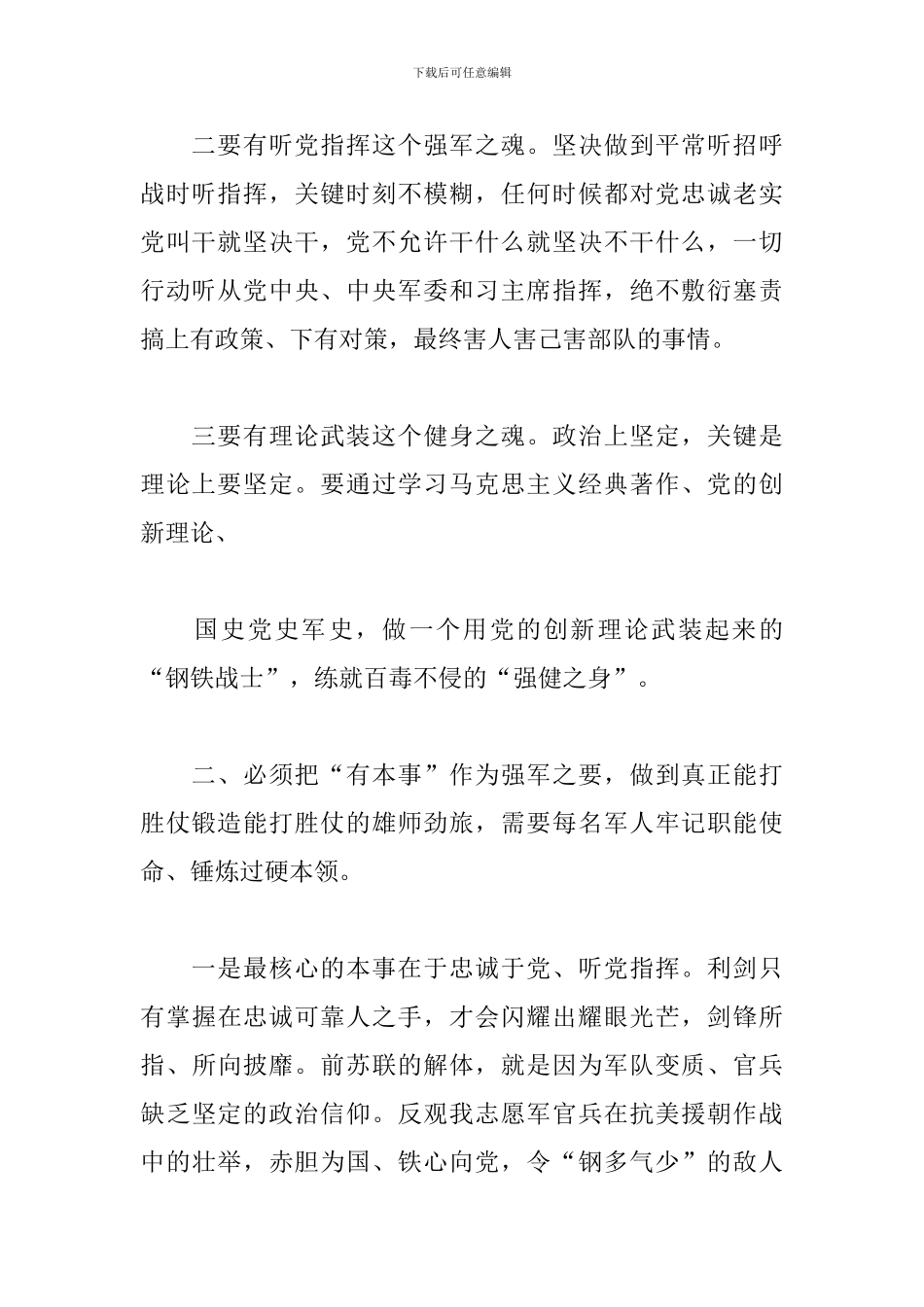 下载后可任意编辑

二要有听党指挥这个强军之魂。坚决做到平常听招呼战时听指挥，关键时刻不模糊，任何时候都对党忠诚老实党叫干就坚决干，党不允许干什么就坚决不干什么，一切行动听从党中央、中央军委和习主席指挥，绝不敷衍塞责搞上有政策、下有对策，最终害人害己害部队的事情。

三要有理论武装这个健身之魂。政治上坚定，关键是理论上要坚定。要通过学习马克思主义经典著作、党的创新理论、

国史党史军史，做一个用党的创新理论武装起来的“钢铁战士”，练就百毒不侵的“强健之身”。

二、必须把“有本事”作为强军之要，做到真正能打胜仗锻造能打胜仗的雄师劲旅，需要每名军人牢记职能使命、锤炼过硬本领。

一是最核心的本事在于忠诚于党、听党指挥。利剑只有掌握在忠诚可靠人之手，才会闪耀出耀眼光芒，剑锋所指、所向披靡。前苏联的解体，就是因为军队变质、官兵缺乏坚定的政治信仰。反观我志愿军官兵在抗美援朝作战中的壮举，赤胆为国、铁心向党，令“钢多气少”的敌人